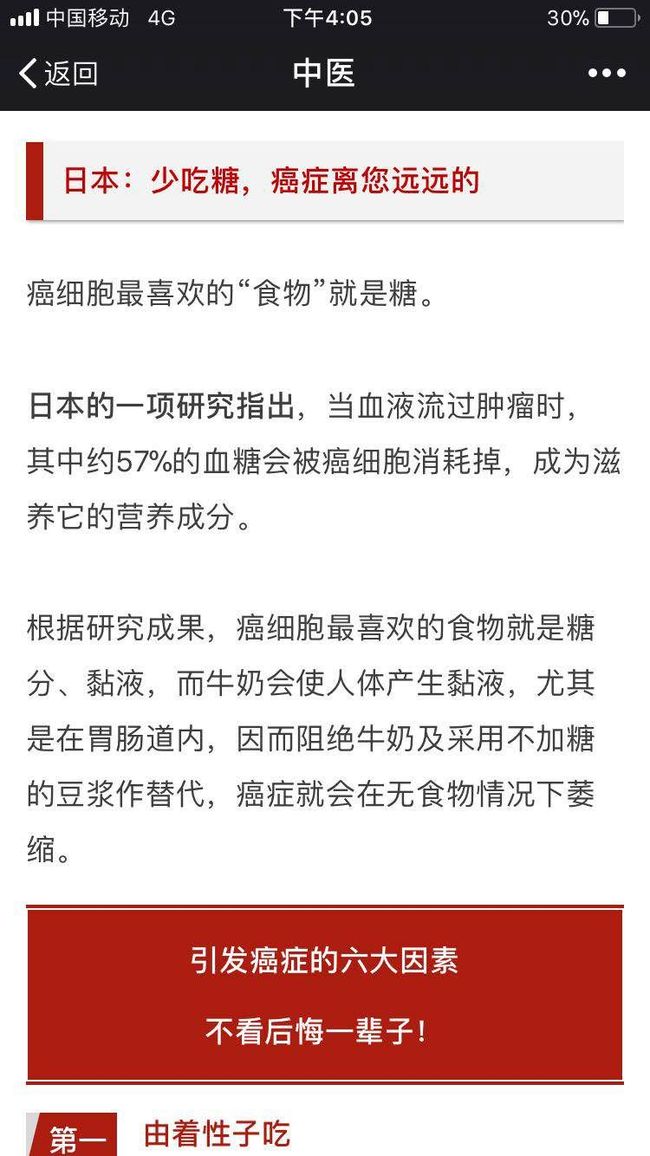 中国移动 4G 下午4:05 30%

返回 中医 •••

日本：少吃糖，癌症离您远远的

癌细胞最喜欢的“食物”就是糖。

日本的一项研究指出，当血液流过肿瘤时，其中约57%的血糖会被癌细胞消耗掉，成为滋养它的营养成分。

根据研究成果，癌细胞最喜欢的食物就是糖分、黏液，而牛奶会使人体产生黏液，尤其是在胃肠道内，因而阻绝牛奶及采用不加糖的豆浆作替代，癌症就会在无食物情况下萎缩。

引发癌症的六大因素

不看后悔一辈子！

第一 由着性子吃